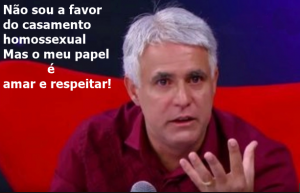 Não sou a favor do casamento homossexual
Mas o meu papel é amar e respeitar!